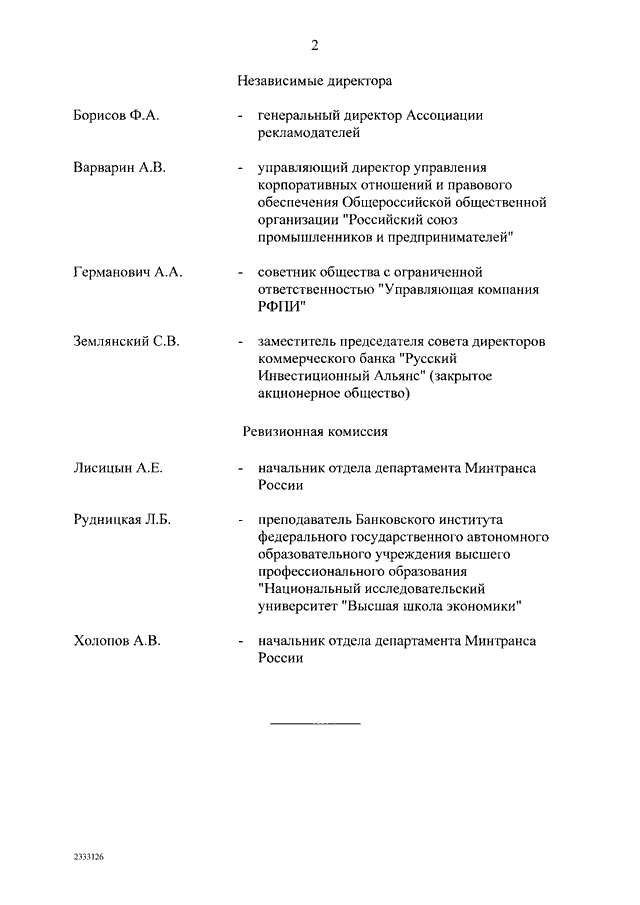 2

Независимые директора

Борисов Ф.А. - генеральный директор Ассоциации рекламодателей

Варварин А.В. - управляющий директор управления корпоративных отношений и правового обеспечения Общероссийской общественной организации "Российский союз промышленников и предпринимателей"

Германович А.А. - советник общества с ограниченной ответственностью "Управляющая компания РФПИ"

Землянский С.В. - заместитель председателя совета директоров коммерческого банка "Русский Инвестиционный Альянс" (закрытое акционерное общество)

Ревизионная комиссия

Лисицын А.Е. - начальник отдела департамента Минтранса России

Рудницкая Л.Б. - преподаватель Банковского института федерального государственного автономного образовательного учреждения высшего профессионального образования "Национальный исследовательский университет "Высшая школа экономики"

Холопов А.В. - начальник отдела департамента Минтранса России

2333126